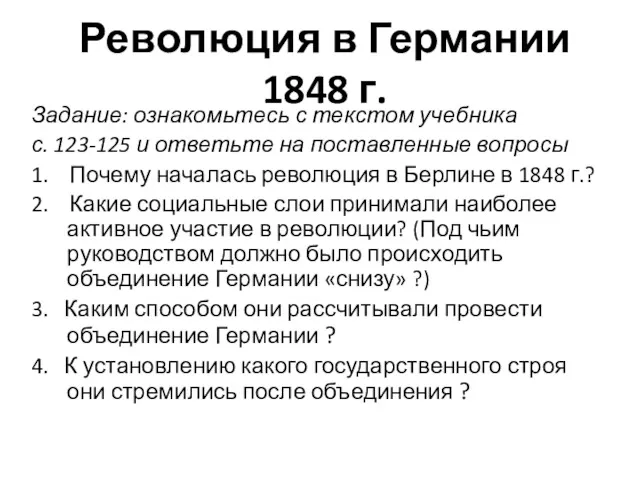 Революция в Германии 1848 г.

Задание: ознакомьтесь с текстом учебника с. 123-125 и ответьте на поставленные вопросы

1. Почему началась революция в Берлине в 1848 г.?

2. Какие социальные слои принимали наиболее активное участие в революции? (Под чьим руководством должно было происходить объединение Германии «снизу» ?)

3. Каким способом они рассчитывали провести объединение Германии ?

4. К установлению какого государственного строя они стремились после объединения ?